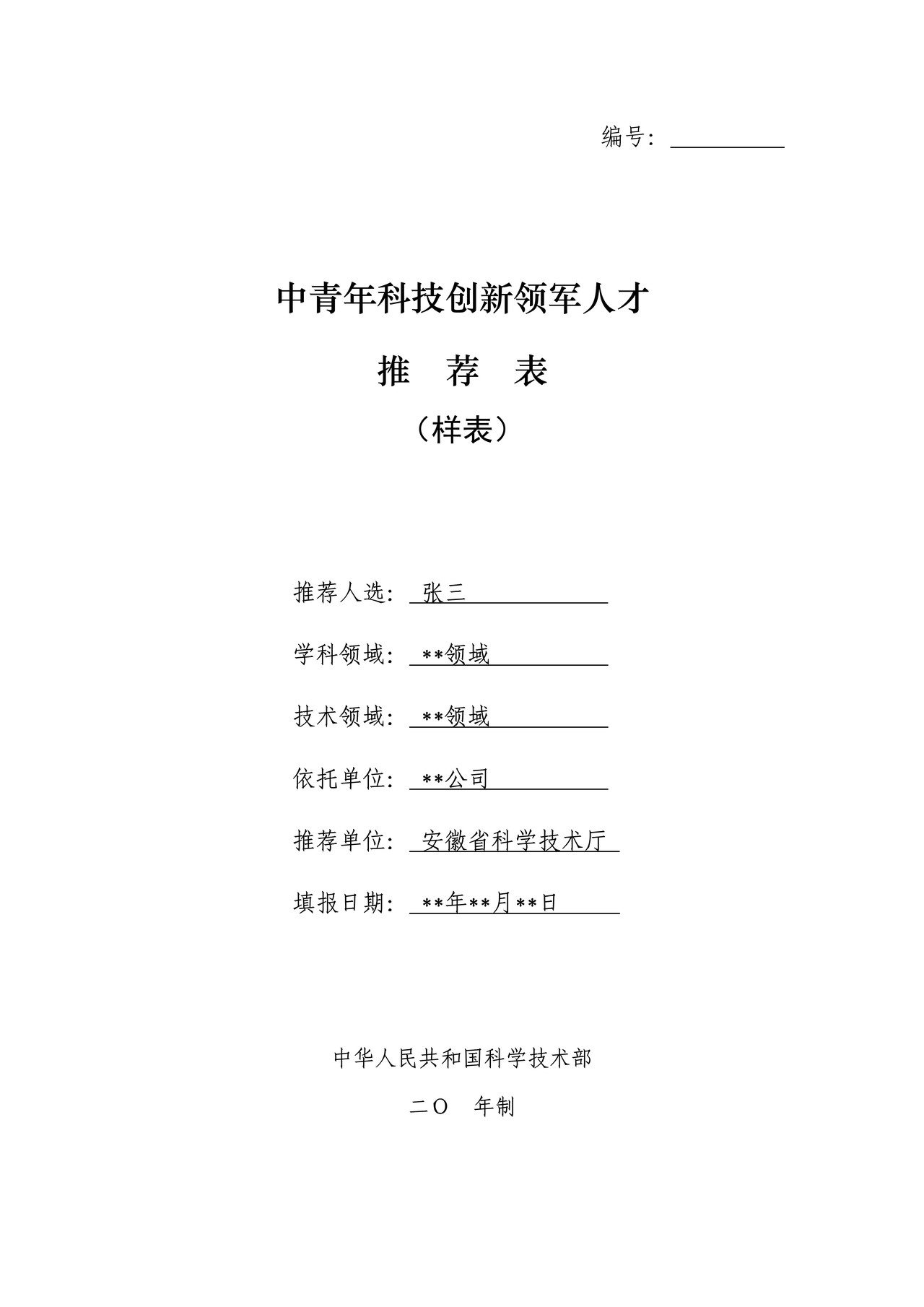 编号：

中青年科技创新领军人才

推　荐　表

（样表）

推荐人选： 张三

学科领域： **领域

技术领域： **领域

依托单位： **公司

推荐单位： 安徽省科学技术厅

填报日期： **年**月**日

中华人民共和国科学技术部

二〇　年制